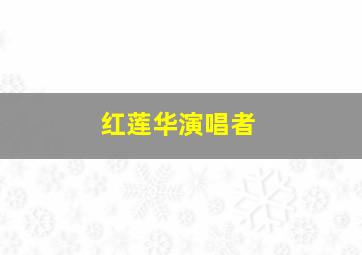 红莲华演唱者